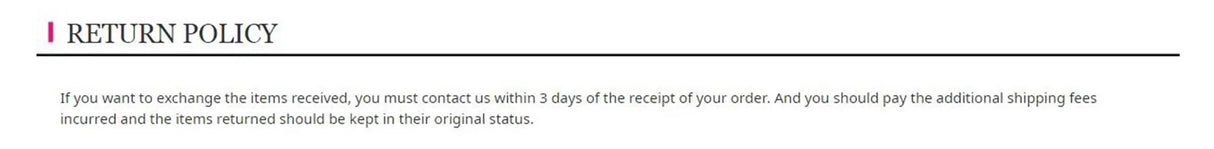 RETURN POLICY

If you want to exchange the items received, you must contact us within 3 days of the receipt of your order. And you should pay the additional shipping fees incurred and the items returned should be kept in their original status.